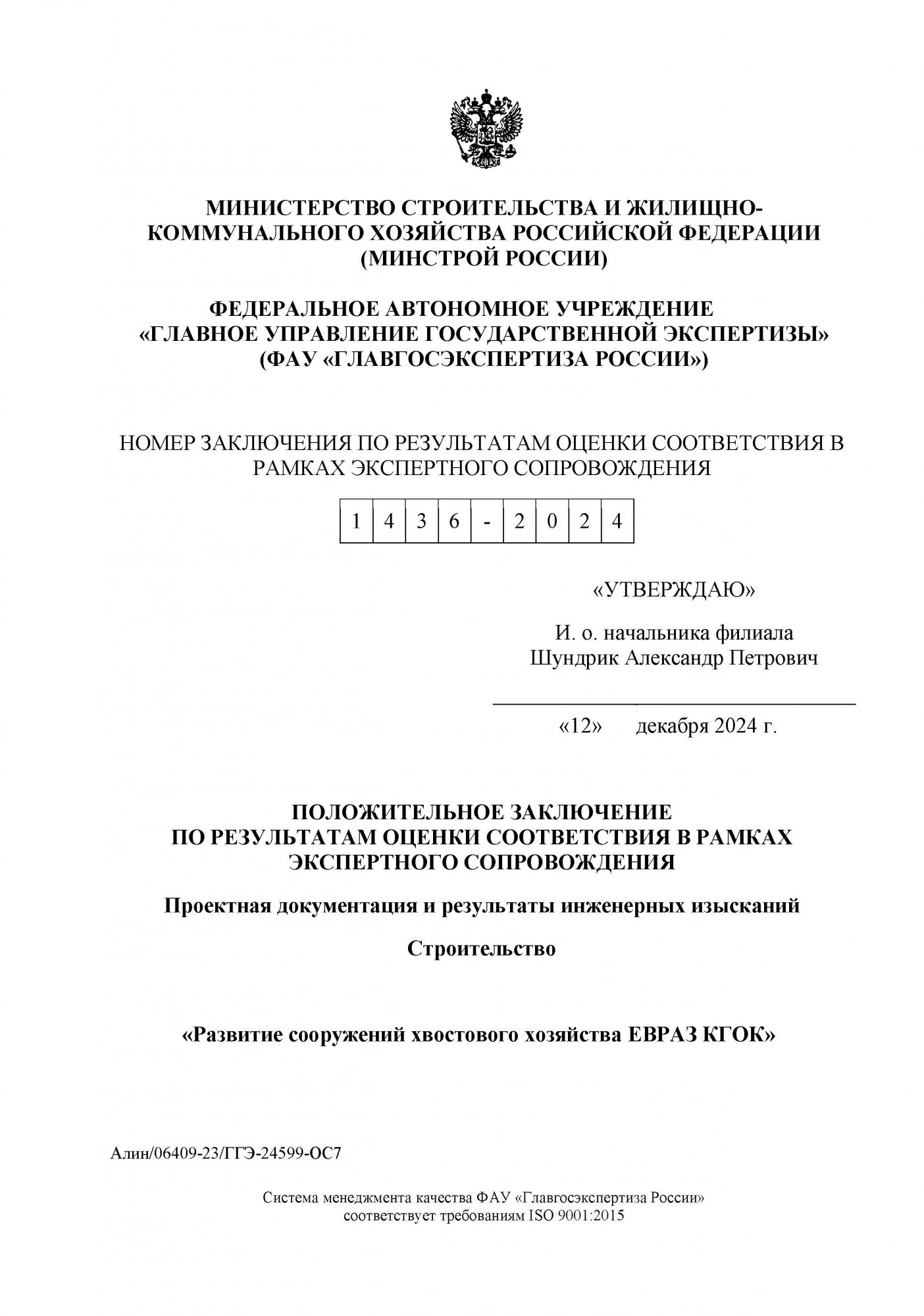 МИНИСТЕРСТВО СТРОИТЕЛЬСТВА И ЖИЛИЩНО-КОММУНАЛЬНОГО ХОЗЯЙСТВА РОССИЙСКОЙ ФЕДЕРАЦИИ
(МИНСТРОЙ РОССИИ)

ФЕДЕРАЛЬНОЕ АВТОНОМНОЕ УЧРЕЖДЕНИЕ
«ГЛАВНОЕ УПРАВЛЕНИЕ ГОСУДАРСТВЕННОЙ ЭКСПЕРТИЗЫ»
(ФАУ «ГЛАВГОСЭКСПЕРТИЗА РОССИИ»)

НОМЕР ЗАКЛЮЧЕНИЯ ПО РЕЗУЛЬТАТАМ ОЦЕНКИ СООТВЕТСТВИЯ В РАМКАХ ЭКСПЕРТНОГО СОПРОВОЖДЕНИЯ

| 1 | 4 | 3 | 6 | - | 2 | 0 | 2 | 4 |
|---|---|---|---|---|---|---|---|---|

«УТВЕРЖДАЮ»

И. о. начальника филиала
Шундрик Александр Петрович

«12» декабря 2024 г.

ПОЛОЖИТЕЛЬНОЕ ЗАКЛЮЧЕНИЕ
ПО РЕЗУЛЬТАТАМ ОЦЕНКИ СООТВЕТСТВИЯ В РАМКАХ ЭКСПЕРТНОГО СОПРОВОЖДЕНИЯ

Проектная документация и результаты инженерных изысканий

Строительство

«Развитие сооружений хвостового хозяйства ЕВРАЗ КГОК»

Алин/06409-23/ГГЭ-24599-ОС7

Система менеджмента качества ФАУ «Главгосэкспертиза России»
соответствует требованиям ISO 9001:2015